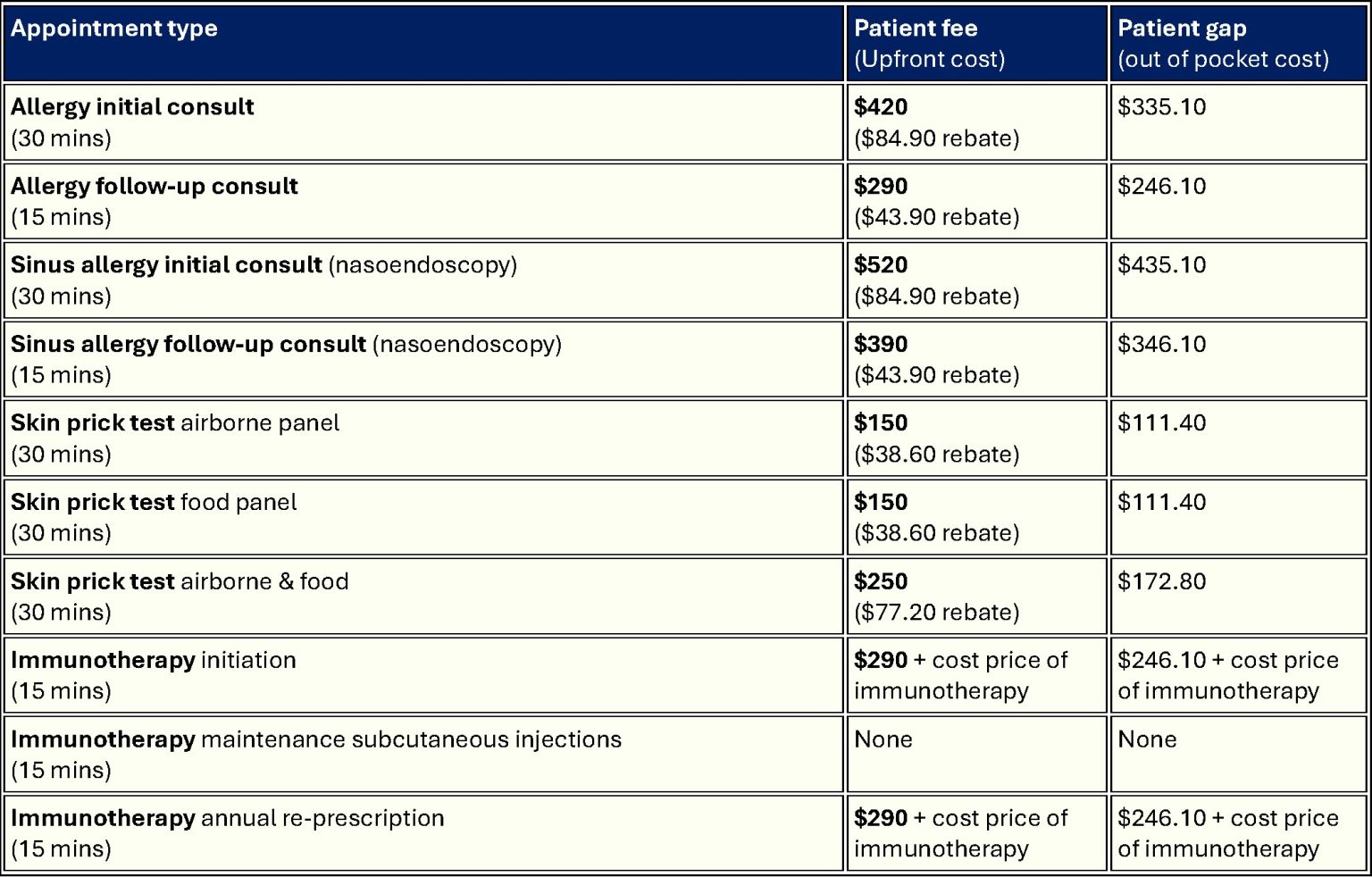 | Appointment type | Patient fee (Upfront cost) | Patient gap (out of pocket cost) |
|---|---|---|
| Allergy initial consult (30 mins) | $420 ($84.90 rebate) | $335.10 |
| Allergy follow-up consult (15 mins) | $290 ($43.90 rebate) | $246.10 |
| Sinus allergy initial consult (nasoendoscopy) (30 mins) | $520 ($84.90 rebate) | $435.10 |
| Sinus allergy follow-up consult (nasoendoscopy) (15 mins) | $390 ($43.90 rebate) | $346.10 |
| Skin prick test airborne panel (30 mins) | $150 ($38.60 rebate) | $111.40 |
| Skin prick test food panel (30 mins) | $150 ($38.60 rebate) | $111.40 |
| Skin prick test airborne & food (30 mins) | $250 ($77.20 rebate) | $172.80 |
| Immunotherapy initiation (15 mins) | $290 + cost price of immunotherapy | $246.10 + cost price of immunotherapy |
| Immunotherapy maintenance subcutaneous injections (15 mins) | None | None |
| Immunotherapy annual re-prescription (15 mins) | $290 + cost price of immunotherapy | $246.10 + cost price of immunotherapy |